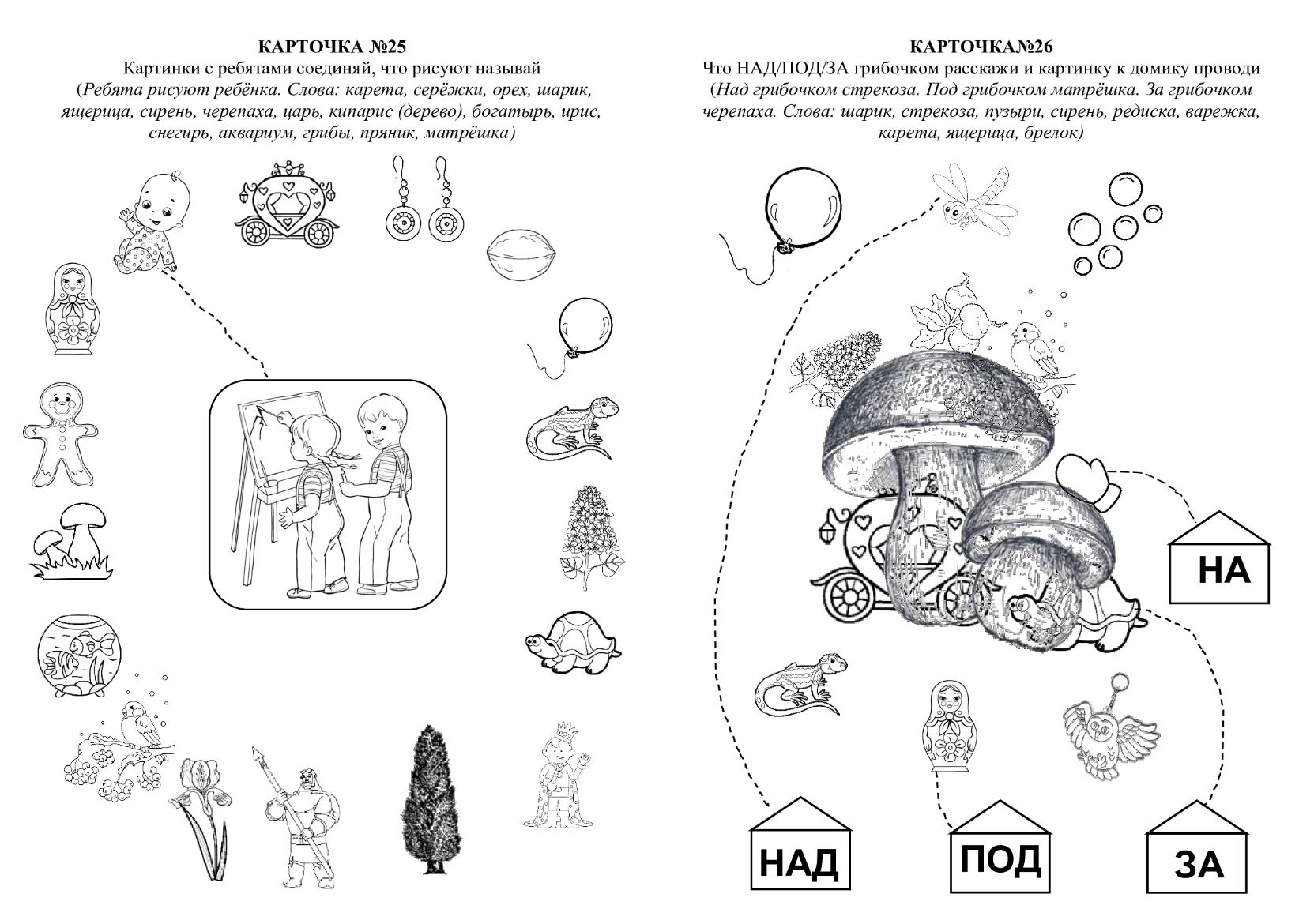 КАРТОЧКА №25

Картинки с ребятами соединяй, что рисуют называй

(Ребята рисуют ребёнка. Слова: карета, серёжки, орех, шарик, ящерица, сирень, черепаха, царь, кипарис (дерево), богатырь, ирис, снегирь, аквариум, грибы, пряник, матрёшка)

КАРТОЧКА№26

Что НАД/ПОД/ЗА грибочком расскажи и картинку к домику проводи

(Над грибочком стрекоза. Под грибочком матрёшка. За грибочком черепаха. Слова: шарик, стрекоза, пузыри, сирень, редиска, варежка, карета, ящерица, брелок)

НА

НАД

ПОД

ЗА